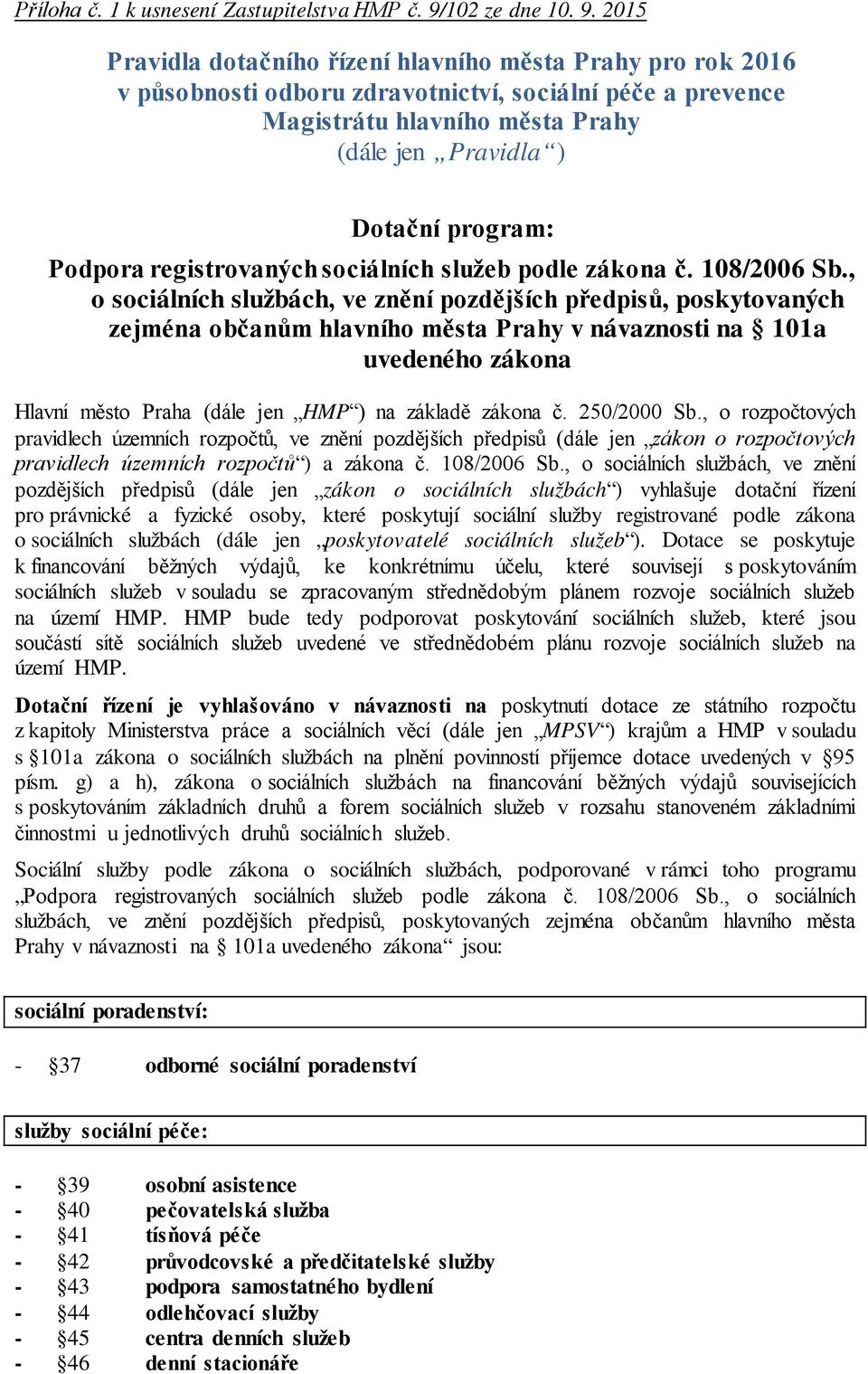 Příloha č. 1 k usnesení Zastupitelstva HMP č. 9/102 ze dne 10. 9. 2015

Pravidla dotačního řízení hlavního města Prahy pro rok 2016 v působnosti odboru zdravotnictví, sociální péče a prevence Magistrátu hlavního města Prahy
(dále jen „Pravidla“)

Dotační program:
Podpora registrovaných sociálních služeb podle zákona č. 108/2006 Sb., o sociálních službách, ve znění pozdějších předpisů, poskytovaných zejména občanům hlavního města Prahy v návaznosti na § 101a uvedeného zákona

Hlavní město Praha (dále jen „HMP“) na základě zákona č. 250/2000 Sb., o rozpočtových pravidlech územních rozpočtů, ve znění pozdějších předpisů (dále jen „zákon o rozpočtových pravidlech územních rozpočtů“) a zákona č. 108/2006 Sb., o sociálních službách, ve znění pozdějších předpisů (dále jen „zákon o sociálních službách“) vyhlašuje dotační řízení pro právnické a fyzické osoby, které poskytují sociální služby registrované podle zákona o sociálních službách (dále jen „poskytovatelé sociálních služeb“). Dotace se poskytuje k financování běžných výdajů, ke konkrétnímu účelu, které souvisejí s poskytováním sociálních služeb v souladu se zpracovaným střednědobým plánem rozvoje sociálních služeb na území HMP. HMP bude tedy podporovat poskytování sociálních služeb, které jsou součástí sítě sociálních služeb uvedené ve střednědobém plánu rozvoje sociálních služeb na území HMP.

Dotační řízení je vyhlašováno v návaznosti na poskytnutí dotace ze státního rozpočtu z kapitoly Ministerstva práce a sociálních věcí (dále jen „MPSV“) krajům a HMP v souladu s §101a zákona o sociálních službách na plnění povinností příjemce dotace uvedených v §95 písm. g) a h), zákona o sociálních službách na financování běžných výdajů souvisejících s poskytováním základních druhů a forem sociálních služeb v rozsahu stanoveném základními činnostmi u jednotlivých druhů sociálních služeb.

Sociální služby podle zákona o sociálních službách, podporované v rámci toho programu „Podpora registrovaných sociálních služeb podle zákona č. 108/2006 Sb., o sociálních službách, ve znění pozdějších předpisů, poskytovaných zejména občanům hlavního města Prahy v návaznosti na § 101a uvedeného zákona“ jsou:

sociální poradenství:

- §37 odborné sociální poradenství

služby sociální péče:

- §39 osobní asistence
- §40 pečovatelská služba
- §41 tísňová péče
- §42 průvodcovské a předčitatelské služby
- §43 podpora samostatného bydlení
- §44 odlehčovací služby
- §45 centra denních služeb
- §46 denní stacionáře